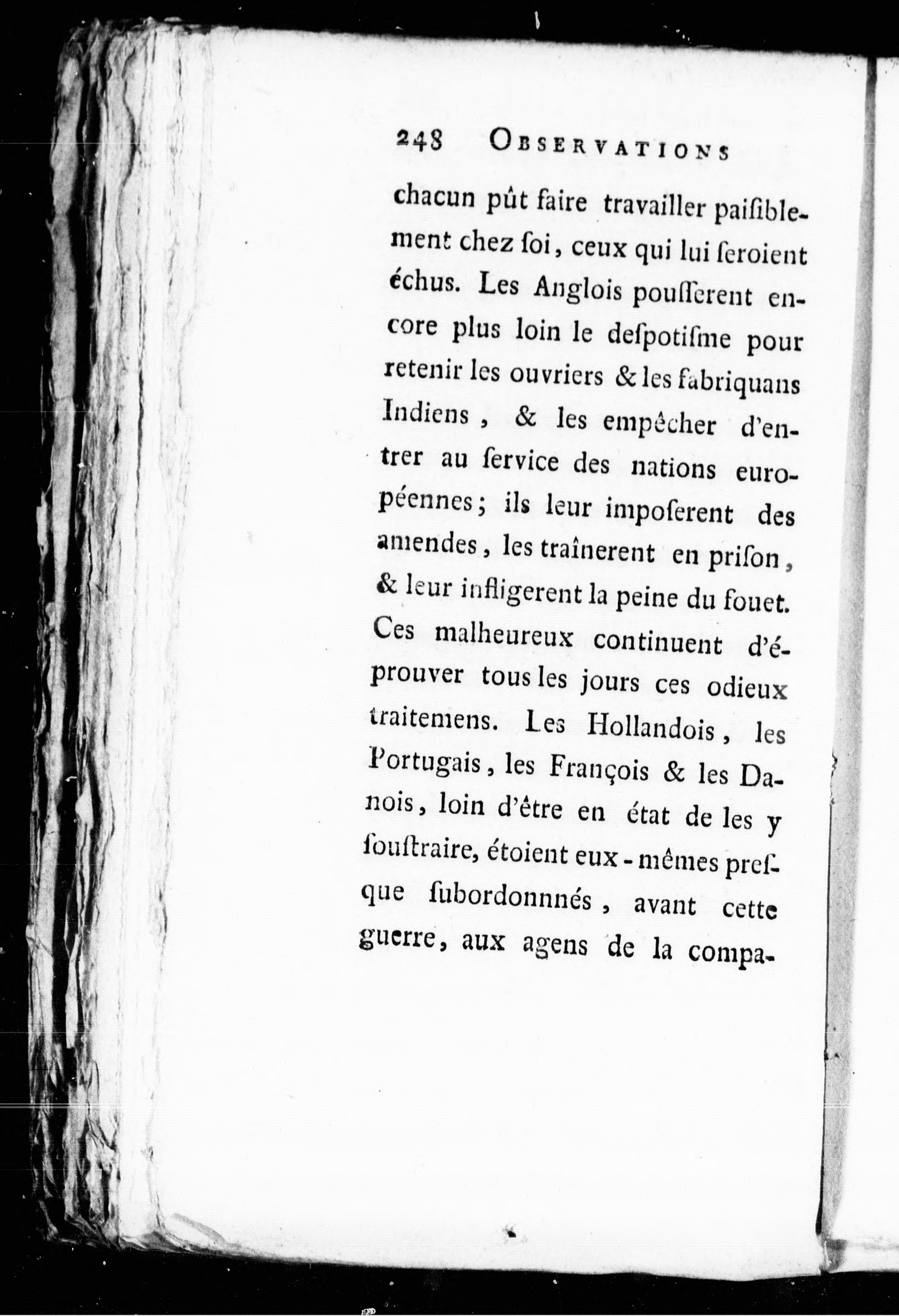 248 OBSERVATIONS

chacun pût faire travailler paiſiblement chez ſoi, ceux qui lui ſeroient échus. Les Anglois pouſſerent encore plus loin le deſpotiſme pour retenir les ouvriers & les fabriquans Indiens, & les empêcher d'entrer au ſervice des nations européennes; ils leur impoſerent des amendes, les traînerent en priſon, & leur infligerent la peine du fouet. Ces malheureux continuent d'éprouver tous les jours ces odieux traitemens. Les Hollandois, les Portugais, les François & les Danois, loin d'être en état de les y ſouſtraire, étoient eux-mêmes preſque ſubordonnnés, avant cette guerre, aux agens de la compa-